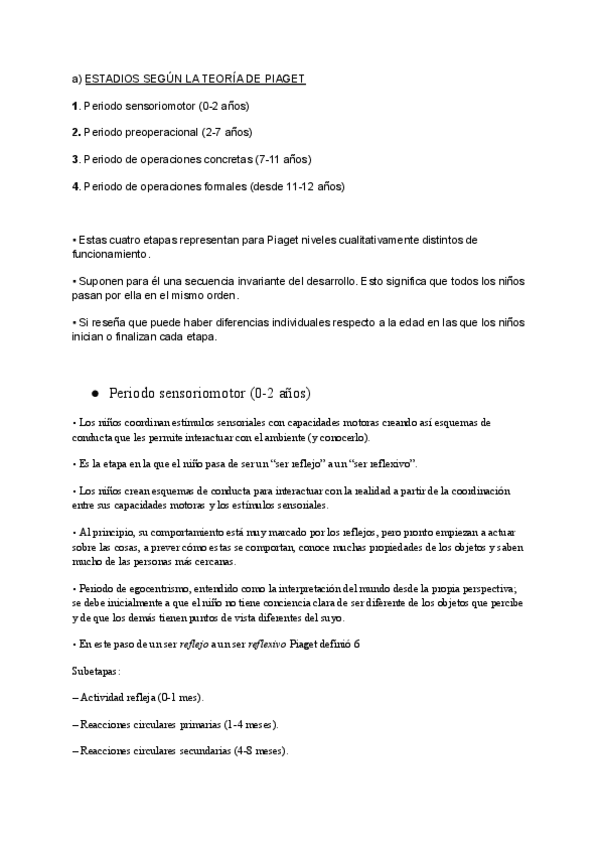 a) ESTADIOS SEGÚN LA TEORÍA DE PIAGET

1. Periodo sensoriomotor (0-2 años)

2. Periodo preoperacional (2-7 años)

3. Periodo de operaciones concretas (7-11 años)

4. Periodo de operaciones formales (desde 11-12 años)

• Estas cuatro etapas representan para Piaget niveles cualitativamente distintos de funcionamiento.

• Suponen para él una secuencia invariante del desarrollo. Esto significa que todos los niños pasan por ella en el mismo orden.

• Si reseña que puede haber diferencias individuales respecto a la edad en las que los niños inician o finalizan cada etapa.

● Periodo sensoriomotor (0-2 años)

• Los niños coordinan estímulos sensoriales con capacidades motoras creando así esquemas de conducta que les permite interactuar con el ambiente (y conocerlo).

• Es la etapa en la que el niño pasa de ser un "ser reflejo" a un "ser reflexivo".

• Los niños crean esquemas de conducta para interactuar con la realidad a partir de la coordinación entre sus capacidades motoras y los estímulos sensoriales.

• Al principio, su comportamiento está muy marcado por los reflejos, pero pronto empiezan a actuar sobre las cosas, a prever cómo estas se comportan, conoce muchas propiedades de los objetos y saben mucho de las personas más cercanas.

• Periodo de egocentrismo, entendido como la interpretación del mundo desde la propia perspectiva; se debe inicialmente a que el niño no tiene conciencia clara de ser diferente de los objetos que percibe y de que los demás tienen puntos de vista diferentes del suyo.

• En este paso de un ser reflejo a un ser reflexivo Piaget definió 6

Subetapas:

– Actividad refleja (0-1 mes).

– Reacciones circulares primarias (1-4 meses).

– Reacciones circulares secundarias (4-8 meses).